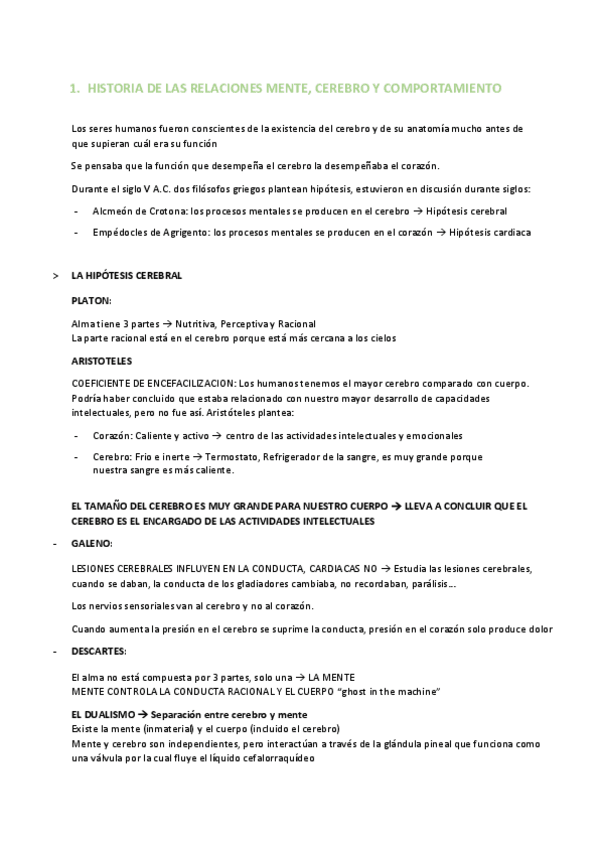 1. HISTORIA DE LAS RELACIONES MENTE, CEREBRO Y COMPORTAMIENTO

Los seres humanos fueron conscientes de la existencia del cerebro y de su anatomía mucho antes de que supieran cuál era su función

Se pensaba que la función que desempeña el cerebro la desempeñaba el corazón.

Durante el siglo V A.C. dos filósofos griegos plantean hipótesis, estuvieron en discusión durante siglos:

- Alcmeón de Crotona: los procesos mentales se producen en el cerebro → Hipótesis cerebral
- Empédocles de Agrigento: los procesos mentales se producen en el corazón → Hipótesis cardiaca

> LA HIPÓTESIS CEREBRAL

PLATON:

Alma tiene 3 partes → Nutritiva, Perceptiva y Racional
La parte racional está en el cerebro porque está más cercana a los cielos

ARISTOTELES

COEFICIENTE DE ENCEFACILIZACION: Los humanos tenemos el mayor cerebro comparado con cuerpo. Podría haber concluido que estaba relacionado con nuestro mayor desarrollo de capacidades intelectuales, pero no fue así. Aristóteles plantea:

- Corazón: Caliente y activo → centro de las actividades intelectuales y emocionales
- Cerebro: Frio e inerte → Termostato, Refrigerador de la sangre, es muy grande porque nuestra sangre es más caliente.

EL TAMAÑO DEL CEREBRO ES MUY GRANDE PARA NUESTRO CUERPO → LLEVA A CONCLUIR QUE EL CEREBRO ES EL ENCARGADO DE LAS ACTIVIDADES INTELECTUALES

- GALENO:

LESIONES CEREBRALES INFLUYEN EN LA CONDUCTA, CARDIACAS NO → Estudia las lesiones cerebrales, cuando se daban, la conducta de los gladiadores cambiaba, no recordaban, parálisis...

Los nervios sensoriales van al cerebro y no al corazón.

Cuando aumenta la presión en el cerebro se suprime la conducta, presión en el corazón solo produce dolor

- DESCARTES:

El alma no está compuesta por 3 partes, solo una → LA MENTE
MENTE CONTROLA LA CONDUCTA RACIONAL Y EL CUERPO "ghost in the machine"

EL DUALISMO → Separación entre cerebro y mente
Existe la mente (inmaterial) y el cuerpo (incluido el cerebro)
Mente y cerebro son independientes, pero interactúan a través de la glándula pineal que funciona como una válvula por la cual fluye el líquido cefalorraquídeo